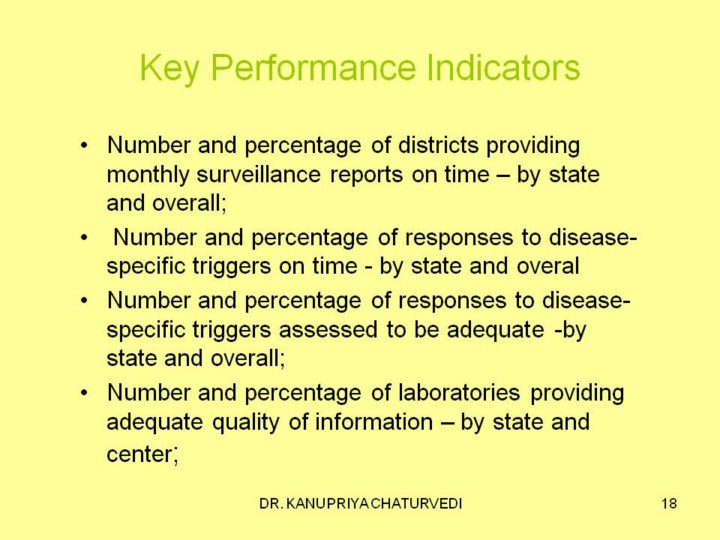 Key Performance Indicators

• Number and percentage of districts providing monthly surveillance reports on time – by state and overall;

• Number and percentage of responses to disease-specific triggers on time - by state and overal

• Number and percentage of responses to disease-specific triggers assessed to be adequate -by state and overall;

• Number and percentage of laboratories providing adequate quality of information – by state and center;

DR. KANUPRIYA CHATURVEDI

18